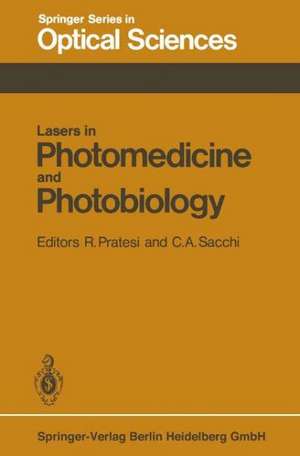 Springer Series in
Optical Sciences

Lasers in
Photomedicine
and
Photobiology

Editors R. Pratesi and C. A. Sacchi

Springer-Verlag Berlin Heidelberg GmbH